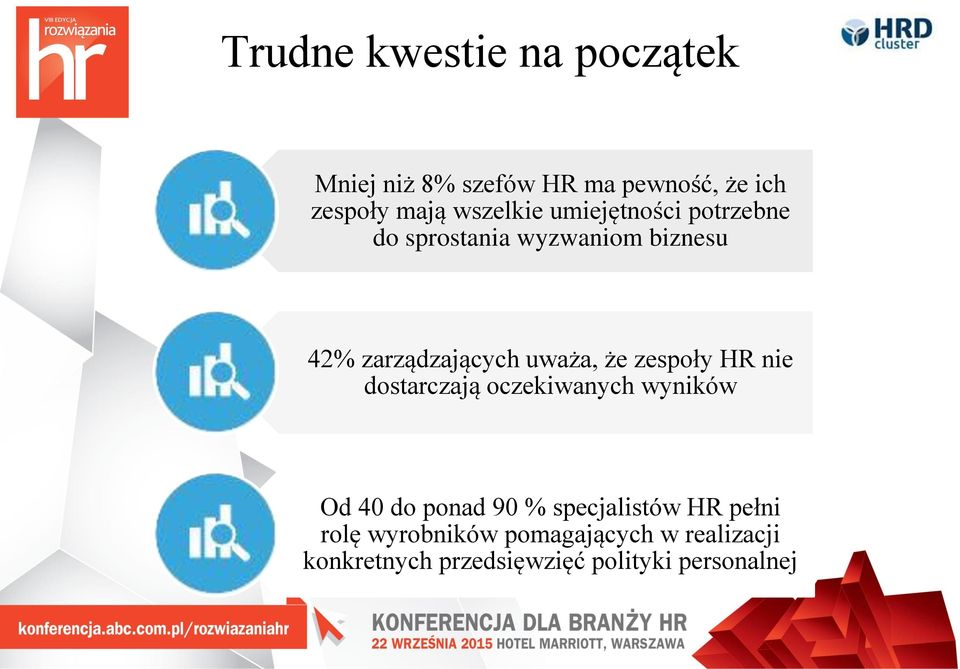 VIII EDYCJA rozwiązania hr

Trudne kwestie na początek

HRD cluster

Mniej niż 8% szefów HR ma pewność, że ich zespoły mają wszelkie umiejętności potrzebne do sprostania wyzwaniom biznesu

42% zarządzających uważa, że zespoły HR nie dostarczają oczekiwanych wyników

Od 40 do ponad 90 % specjalistów HR pełni rolę wyrobników pomagających w realizacji konkretnych przedsięwzięć polityki personalnej

konferencja.abc.com.pl/rozwiazaniahr

KONFERENCJA DLA BRANŻY HR
22 WRZEŚNIA 2015 HOTEL MARRIOTT, WARSZAWA